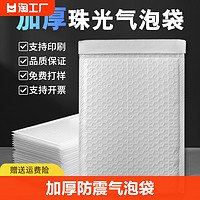 淘工厂

加厚珠光气泡袋

支持印刷
品质保证
免费打样
支持开票

赠送运费险

加厚防震气泡袋